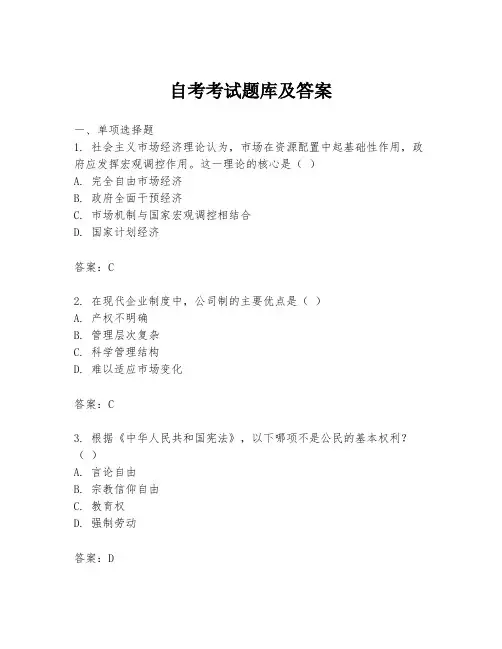 自考考试题库及答案

一、单项选择题

1. 社会主义市场经济理论认为，市场在资源配置中起基础性作用，政府应发挥宏观调控作用。这一理论的核心是（ ）
A. 完全自由市场经济
B. 政府全面干预经济
C. 市场机制与国家宏观调控相结合
D. 国家计划经济

答案：C

2. 在现代企业制度中，公司制的主要优点是（ ）
A. 产权不明确
B. 管理层次复杂
C. 科学管理结构
D. 难以适应市场变化

答案：C

3. 根据《中华人民共和国宪法》，以下哪项不是公民的基本权利？（ ）
A. 言论自由
B. 宗教信仰自由
C. 教育权
D. 强制劳动

答案：D